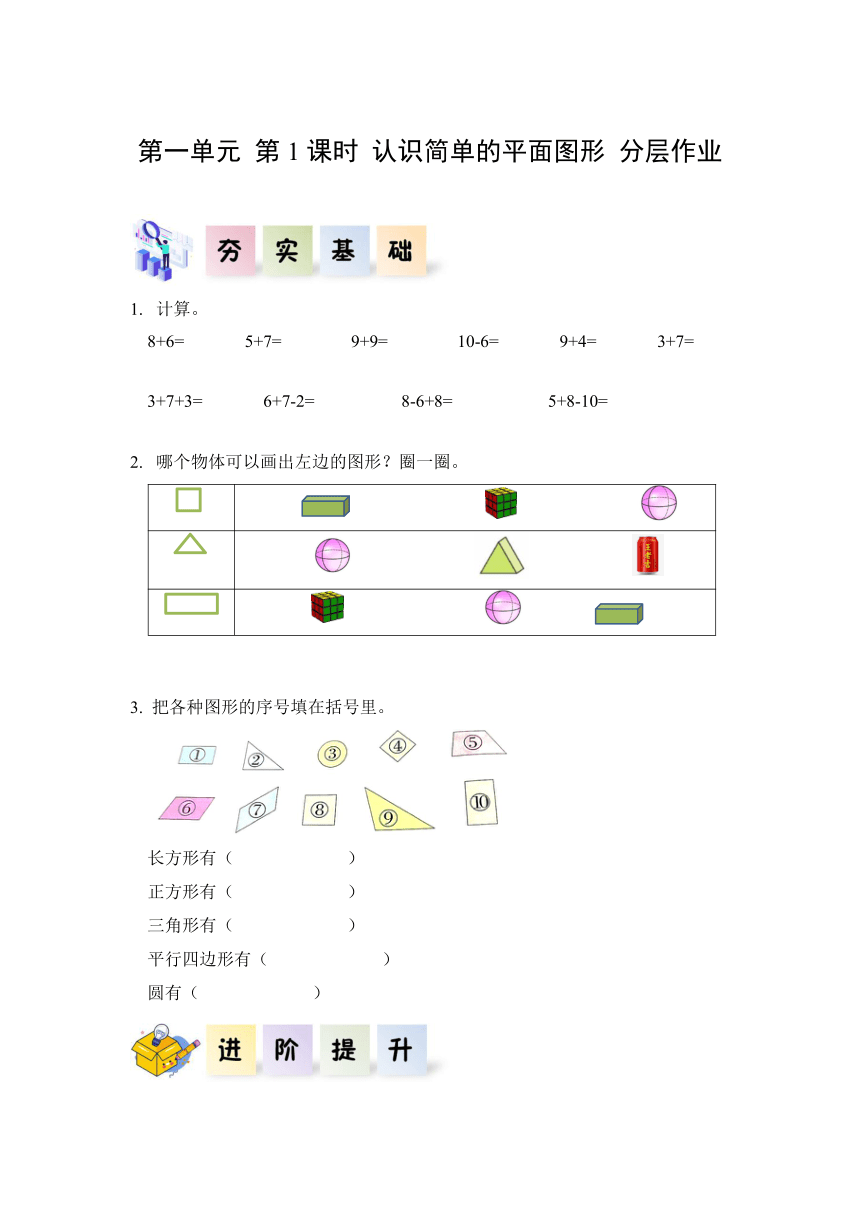 第一单元 第 1 课时 认识简单的平面图形 分层作业

夯 实 基 础

1. 计算。

8+6= 5+7= 9+9= 10-6= 9+4= 3+7=

3+7+3= 6+7-2= 8-6+8= 5+8-10=

2. 哪个物体可以画出左边的图形？圈一圈。

3. 把各种图形的序号填在括号里。

①
②
③
④
⑤
⑥
⑦
⑧
⑨
⑩

长方形有（ ）
正方形有（ ）
三角形有（ ）
平行四边形有（ ）
圆有（ ）

进 阶 提 升